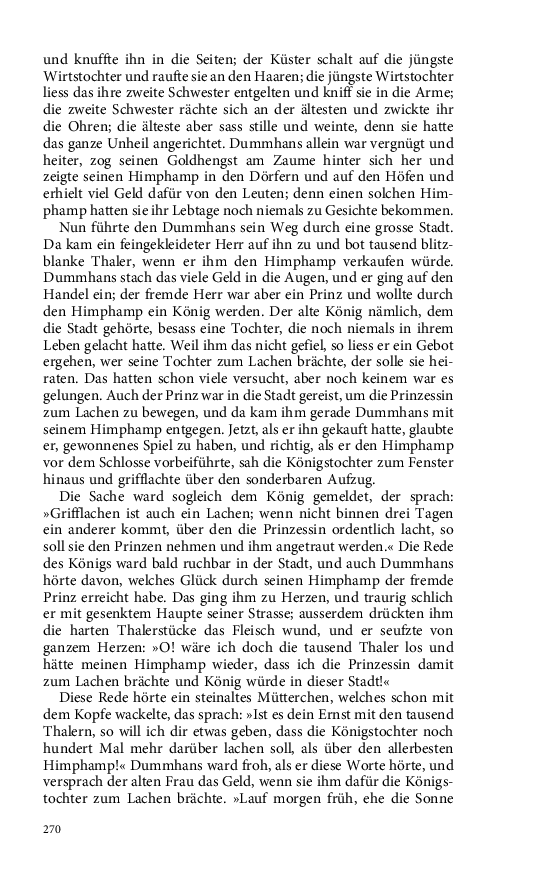 und knuffte ihn in die Seiten; der Küster schalt auf die jüngste Wirtstochter und raufte sie an den Haaren; die jüngste Wirtstochter liess das ihre zweite Schwester entgelten und kniff sie in die Arme; die zweite Schwester rächte sich an der ältesten und zwickte ihr die Ohren; die älteste aber sass stille und weinte, denn sie hatte das ganze Unheil angerichtet. Dummhans allein war vergnügt und heiter, zog seinen Goldhengst am Zaume hinter sich her und zeigte seinen Himphamp in den Dörfern und auf den Höfen und erhielt viel Geld dafür von den Leuten; denn einen solchen Himphamp hatten sie ihr Lebtage noch niemals zu Gesichte bekommen.

Nun führte den Dummhans sein Weg durch eine grosse Stadt. Da kam ein feingekleideter Herr auf ihn zu und bot tausend blitzblanke Thaler, wenn er ihm den Himphamp verkaufen würde. Dummhans stach das viele Geld in die Augen, und er ging auf den Handel ein; der fremde Herr war aber ein Prinz und wollte durch den Himphamp ein König werden. Der alte König nämlich, dem die Stadt gehörte, besass eine Tochter, die noch niemals in ihrem Leben gelacht hatte. Weil ihm das nicht gefiel, so liess er ein Gebot ergehen, wer seine Tochter zum Lachen brächte, der solle sie heiraten. Das hatten schon viele versucht, aber noch keinem war es gelungen. Auch der Prinz war in die Stadt gereist, um die Prinzessin zum Lachen zu bewegen, und da kam ihm gerade Dummhans mit seinem Himphamp entgegen. Jetzt, als er ihn gekauft hatte, glaubte er, gewonnenes Spiel zu haben, und richtig, als er den Himphamp vor dem Schlosse vorbeiführte, sah die Königstochter zum Fenster hinaus und grifflachte über den sonderbaren Aufzug.

Die Sache ward sogleich dem König gemeldet, der sprach: »Grifflachen ist auch ein Lachen; wenn nicht binnen drei Tagen ein anderer kommt, über den die Prinzessin ordentlich lacht, so soll sie den Prinzen nehmen und ihm angetraut werden.« Die Rede des Königs ward bald ruchbar in der Stadt, und auch Dummhans hörte davon, welches Glück durch seinen Himphamp der fremde Prinz erreicht habe. Das ging ihm zu Herzen, und traurig schlich er mit gesenktem Haupte seiner Strasse; ausserdem drückten ihm die harten Thalerstücke das Fleisch wund, und er seufzte von ganzem Herzen: »O! wäre ich doch die tausend Thaler los und hätte meinen Himphamp wieder, dass ich die Prinzessin damit zum Lachen brächte und König würde in dieser Stadt!«

Diese Rede hörte ein steinaltes Mütterchen, welches schon mit dem Kopfe wackelte, das sprach: »Ist es dein Ernst mit den tausend Thalern, so will ich dir etwas geben, dass die Königstochter noch hundert Mal mehr darüber lachen soll, als über den allerbesten Himphamp!« Dummhans ward froh, als er diese Worte hörte, und versprach der alten Frau das Geld, wenn sie ihm dafür die Königstochter zum Lachen brächte. »Lauf morgen früh, ehe die Sonne

270